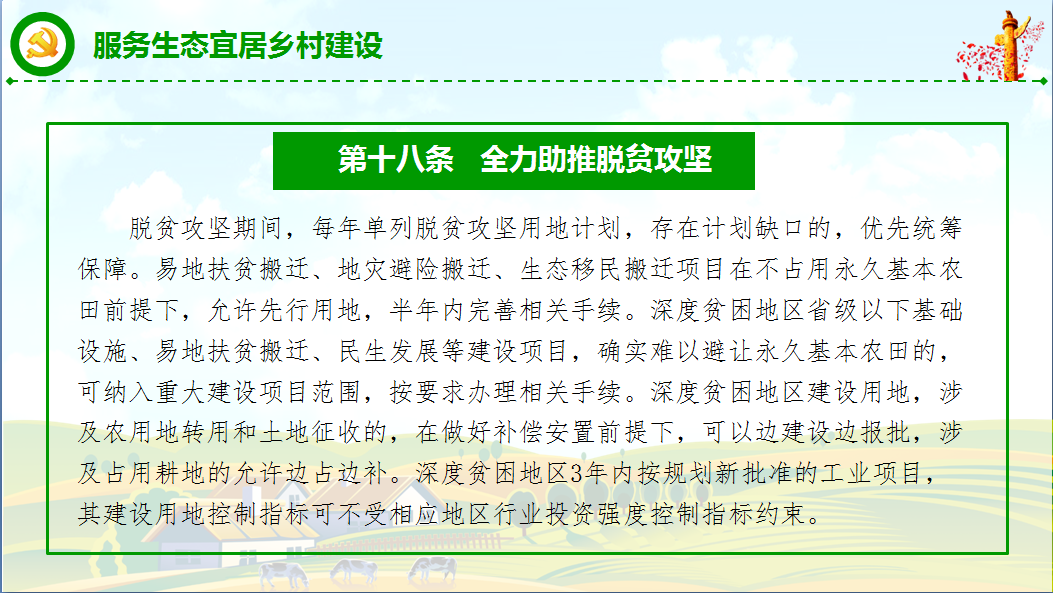 服务生态宜居乡村建设

第十八条 全力助推脱贫攻坚

脱贫攻坚期间，每年单列脱贫攻坚用地计划，存在计划缺口的，优先统筹保障。易地扶贫搬迁、地灾避险搬迁、生态移民搬迁项目在不占用永久基本农田前提下，允许先行用地，半年内完善相关手续。深度贫困地区省级以下基础设施、易地扶贫搬迁、民生发展等建设项目，确实难以避让永久基本农田的，可纳入重大建设项目范围，按要求办理相关手续。深度贫困地区建设用地，涉及农用地转用和土地征收的，在做好补偿安置前提下，可以边建设边报批，涉及占用耕地的允许边占边补。深度贫困地区3年内按规划新批准的工业项目，其建设用地控制指标可不受相应地区行业投资强度控制指标约束。